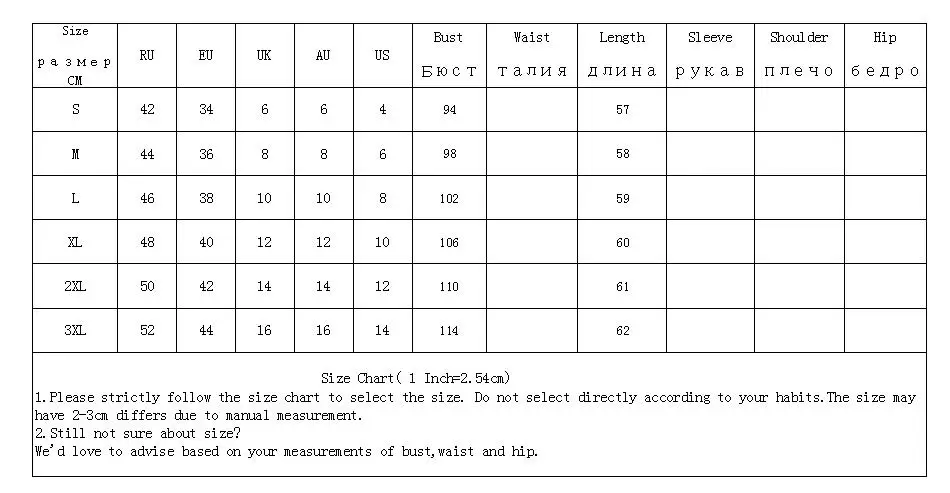 | Size размер CM | RU | EU | UK | AU | US | Bust Бюст | Waist талия | Length длина | Sleeve рукав | Shoulder плечо | Hip бедро |
|---|---|---|---|---|---|---|---|---|---|---|---|
| S | 42 | 34 | 6 | 6 | 4 | 94 | | 57 | | | |
| M | 44 | 36 | 8 | 8 | 6 | 98 | | 58 | | | |
| L | 46 | 38 | 10 | 10 | 8 | 102 | | 59 | | | |
| XL | 48 | 40 | 12 | 12 | 10 | 106 | | 60 | | | |
| 2XL | 50 | 42 | 14 | 14 | 12 | 110 | | 61 | | | |
| 3XL | 52 | 44 | 16 | 16 | 14 | 114 | | 62 | | | |

Size Chart( 1 Inch=2.54cm)
1.Please strictly follow the size chart to select the size. Do not select directly according to your habits.The size may have 2-3cm differs due to manual measurement.
2.Still not sure about size?
We'd love to advise based on your measurements of bust,waist and hip.